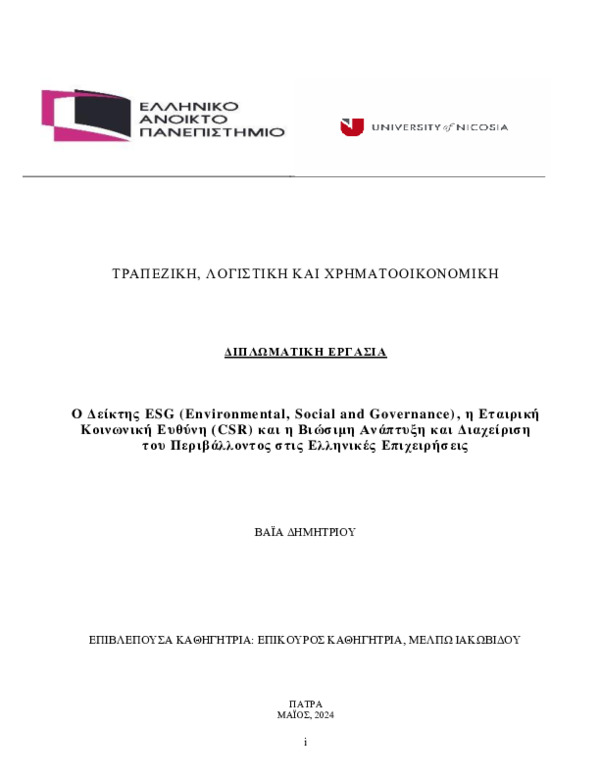 ΕΛΛΗΝΙΚΟ ΑΝΟΙΚΤΟ ΠΑΝΕΠΙΣΤΗΜΙΟ

UNIVERSITY of NICOSIA

ΤΡΑΠΕΖΙΚΗ, ΛΟΓΙΣΤΙΚΗ ΚΑΙ ΧΡΗΜΑΤΟΟΙΚΟΝΟΜΙΚΗ

ΔΙΠΛΩΜΑΤΙΚΗ ΕΡΓΑΣΙΑ

Ο Δείκτης ESG (Environmental, Social and Governance), η Εταιρική Κοινωνική Ευθύνη (CSR) και η Βιώσιμη Ανάπτυξη και Διαχείριση του Περιβάλλοντος στις Ελληνικές Επιχειρήσεις

ΒΑΪΑ ΔΗΜΗΤΡΙΟΥ

ΕΠΙΒΛΕΠΟΥΣΑ ΚΑΘΗΓΗΤΡΙΑ: ΕΠΙΚΟΥΡΟΣ ΚΑΘΗΓΗΤΡΙΑ, ΜΕΛΠΩ ΙΑΚΩΒΙΔΟΥ

ΠΑΤΡΑ
ΜΑΪΟΣ, 2024

i